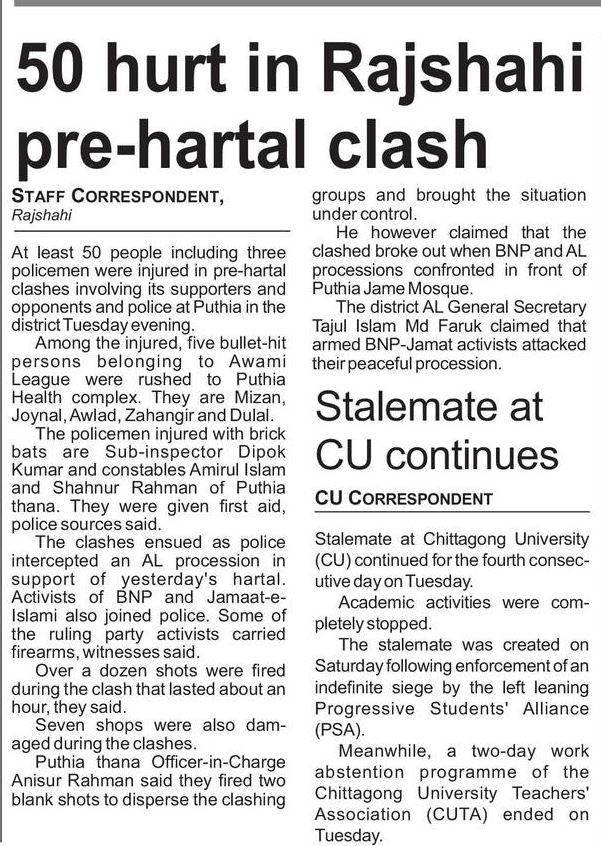 50 hurt in Rajshahi pre-hartal clash

STAFF CORRESPONDENT,
Rajshahi

At least 50 people including three policemen were injured in pre-hartal clashes involving its supporters and opponents and police at Puthia in the district Tuesday evening.

Among the injured, five bullet-hit persons belonging to Awami League were rushed to Puthia Health complex. They are Mizan, Joynal, Awlad, Zahangir and Dulal.

The policemen injured with brick bats are Sub-inspector Dipok Kumar and constables Amirul Islam and Shahnur Rahman of Puthia thana. They were given first aid, police sources said.

The clashes ensued as police intercepted an AL procession in support of yesterday's hartal. Activists of BNP and Jamaat-e-Islami also joined police. Some of the ruling party activists carried firearms, witnesses said.

Over a dozen shots were fired during the clash that lasted about an hour, they said.

Seven shops were also damaged during the clashes.

Puthia thana Officer-in-Charge Anisur Rahman said they fired two blank shots to disperse the clashing groups and brought the situation under control.

He however claimed that the clashed broke out when BNP and AL processions confronted in front of Puthia Jame Mosque.

The district AL General Secretary Tajul Islam Md Faruk claimed that armed BNP-Jamat activists attacked their peaceful procession.

Stalemate at CU continues

CU CORRESPONDENT

Stalemate at Chittagong University (CU) continued for the fourth consecutive day on Tuesday.

Academic activities were completely stopped.

The stalemate was created on Saturday following enforcement of an indefinite siege by the left leaning Progressive Students' Alliance (PSA).

Meanwhile, a two-day work abstention programme of the Chittagong University Teachers' Association (CUTA) ended on Tuesday.